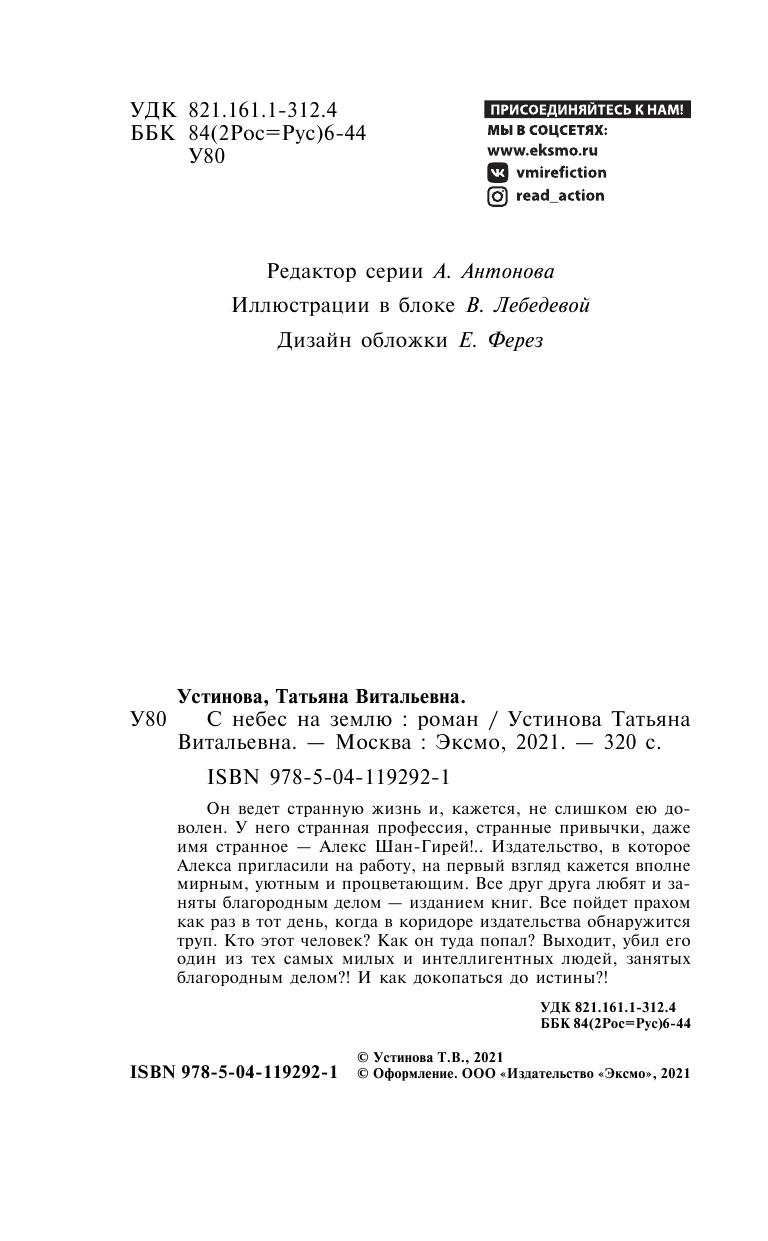 УДК 821.161.1-312.4
ББК 84(2Рос=Рус)6-44
У80

ПРИСОЕДИНЯЙТЕСЬ К НАМ!
МЫ В СОЦСЕТЯХ:
www.eksmo.ru
vmirefiction
read_action

Редактор серии А. Антонова
Иллюстрации в блоке В. Лебедевой
Дизайн обложки Е. Ферез

Устинова, Татьяна Витальевна.
У80 С небес на землю : роман / Устинова Татьяна Витальевна. — Москва : Эксмо, 2021. — 320 с.

ISBN 978-5-04-119292-1

Он ведет странную жизнь и, кажется, не слишком ею доволен. У него странная профессия, странные привычки, даже имя странное — Алекс Шан-Гирей!.. Издательство, в которое Алекса пригласили на работу, на первый взгляд кажется вполне мирным, уютным и процветающим. Все друг друга любят и заняты благородным делом — изданием книг. Все пойдет прахом как раз в тот день, когда в коридоре издательства обнаружится труп. Кто этот человек? Как он туда попал? Выходит, убил его один из тех самых милых и интеллигентных людей, занятых благородным делом?! И как докопаться до истины?!

УДК 821.161.1-312.4
ББК 84(2Рос=Рус)6-44

ISBN 978-5-04-119292-1
© Устинова Т.В., 2021
© Оформление. ООО «Издательство «Эксмо», 2021